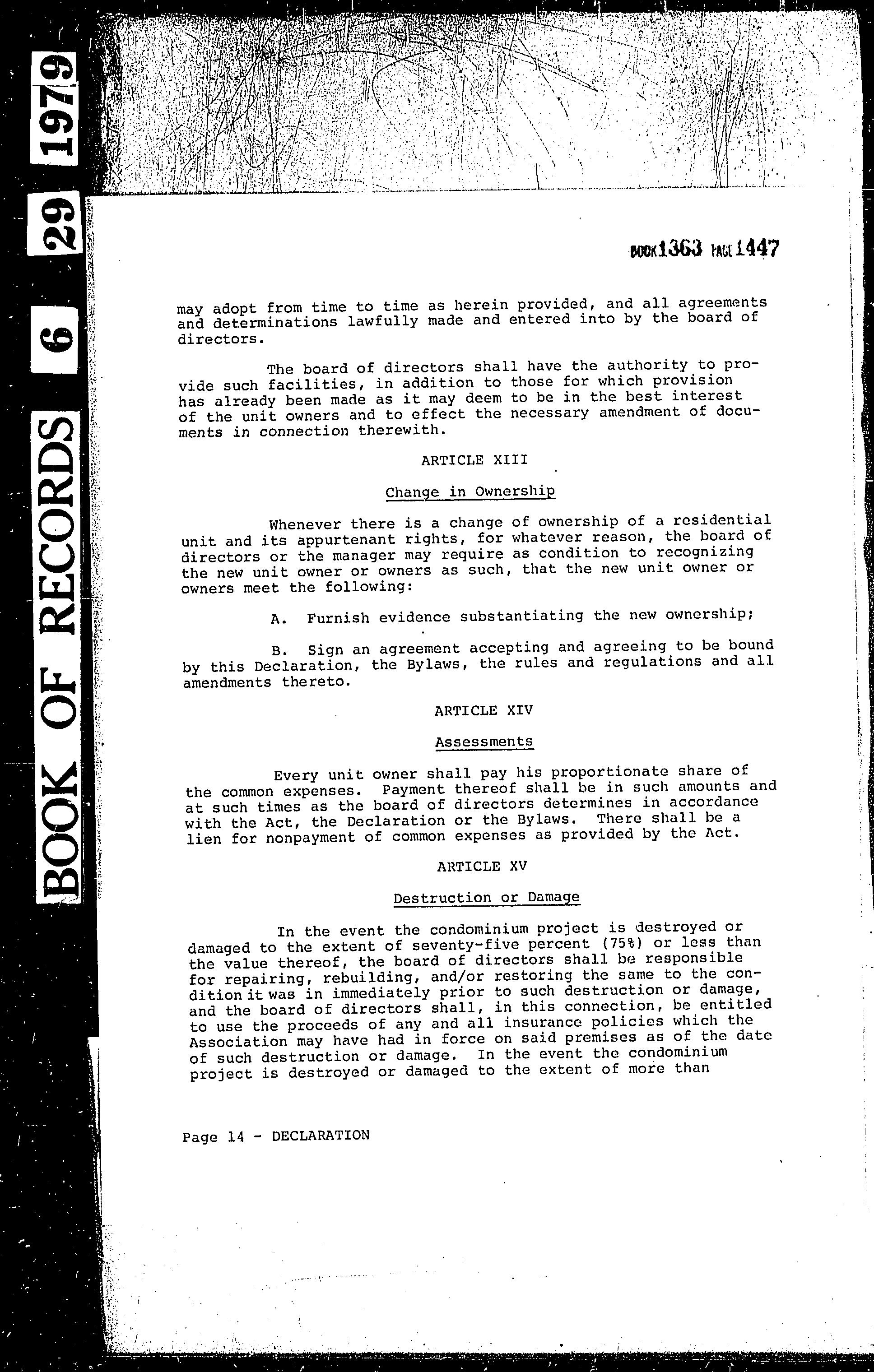 BOOK OF RECORDS 6 29 1979

BOOK 1363 PAGE 1447

may adopt from time to time as herein provided, and all agreements and determinations lawfully made and entered into by the board of directors.

The board of directors shall have the authority to provide such facilities, in addition to those for which provision has already been made as it may deem to be in the best interest of the unit owners and to effect the necessary amendment of documents in connection therewith.

ARTICLE XIII

Change in Ownership

Whenever there is a change of ownership of a residential unit and its appurtenant rights, for whatever reason, the board of directors or the manager may require as condition to recognizing the new unit owner or owners as such, that the new unit owner or owners meet the following:

A. Furnish evidence substantiating the new ownership;

B. Sign an agreement accepting and agreeing to be bound by this Declaration, the Bylaws, the rules and regulations and all amendments thereto.

ARTICLE XIV

Assessments

Every unit owner shall pay his proportionate share of the common expenses. Payment thereof shall be in such amounts and at such times as the board of directors determines in accordance with the Act, the Declaration or the Bylaws. There shall be a lien for nonpayment of common expenses as provided by the Act.

ARTICLE XV

Destruction or Damage

In the event the condominium project is destroyed or damaged to the extent of seventy-five percent (75%) or less than the value thereof, the board of directors shall be responsible for repairing, rebuilding, and/or restoring the same to the condition it was in immediately prior to such destruction or damage, and the board of directors shall, in this connection, be entitled to use the proceeds of any and all insurance policies which the Association may have had in force on said premises as of the date of such destruction or damage. In the event the condominium project is destroyed or damaged to the extent of more than

Page 14 - DECLARATION